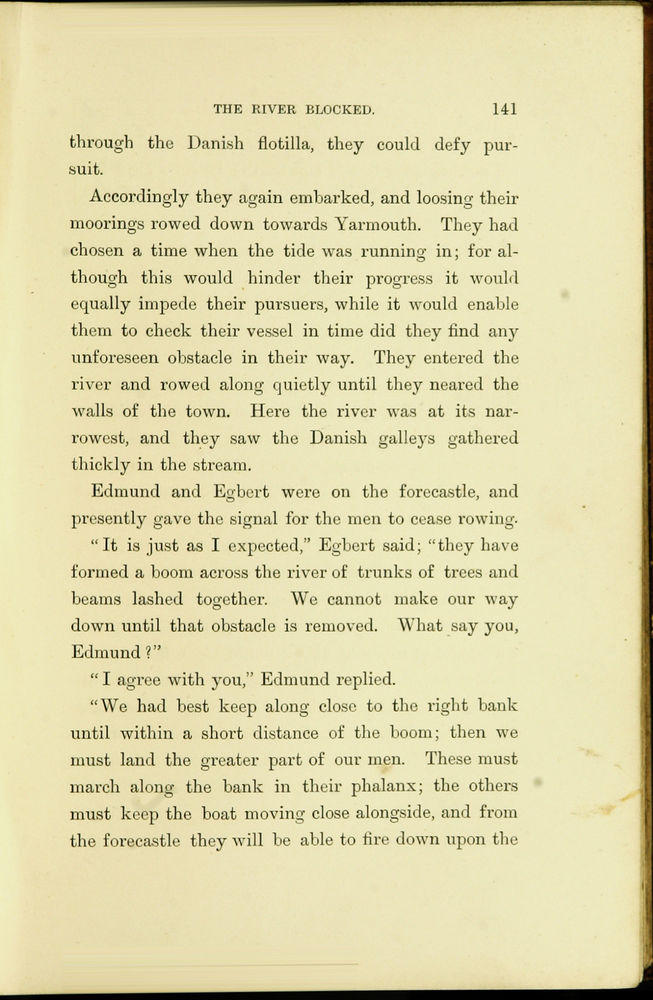 THE RIVER BLOCKED. 141

through the Danish flotilla, they could defy pursuit.

Accordingly they again embarked, and loosing their moorings rowed down towards Yarmouth. They had chosen a time when the tide was running in; for although this would hinder their progress it would equally impede their pursuers, while it would enable them to check their vessel in time did they find any unforeseen obstacle in their way. They entered the river and rowed along quietly until they neared the walls of the town. Here the river was at its narrowest, and they saw the Danish galleys gathered thickly in the stream.

Edmund and Egbert were on the forecastle, and presently gave the signal for the men to cease rowing.

"It is just as I expected," Egbert said; "they have formed a boom across the river of trunks of trees and beams lashed together. We cannot make our way down until that obstacle is removed. What say you, Edmund?"

"I agree with you," Edmund replied.

"We had best keep along close to the right bank until within a short distance of the boom; then we must land the greater part of our men. These must march along the bank in their phalanx; the others must keep the boat moving close alongside, and from the forecastle they will be able to fire down upon the